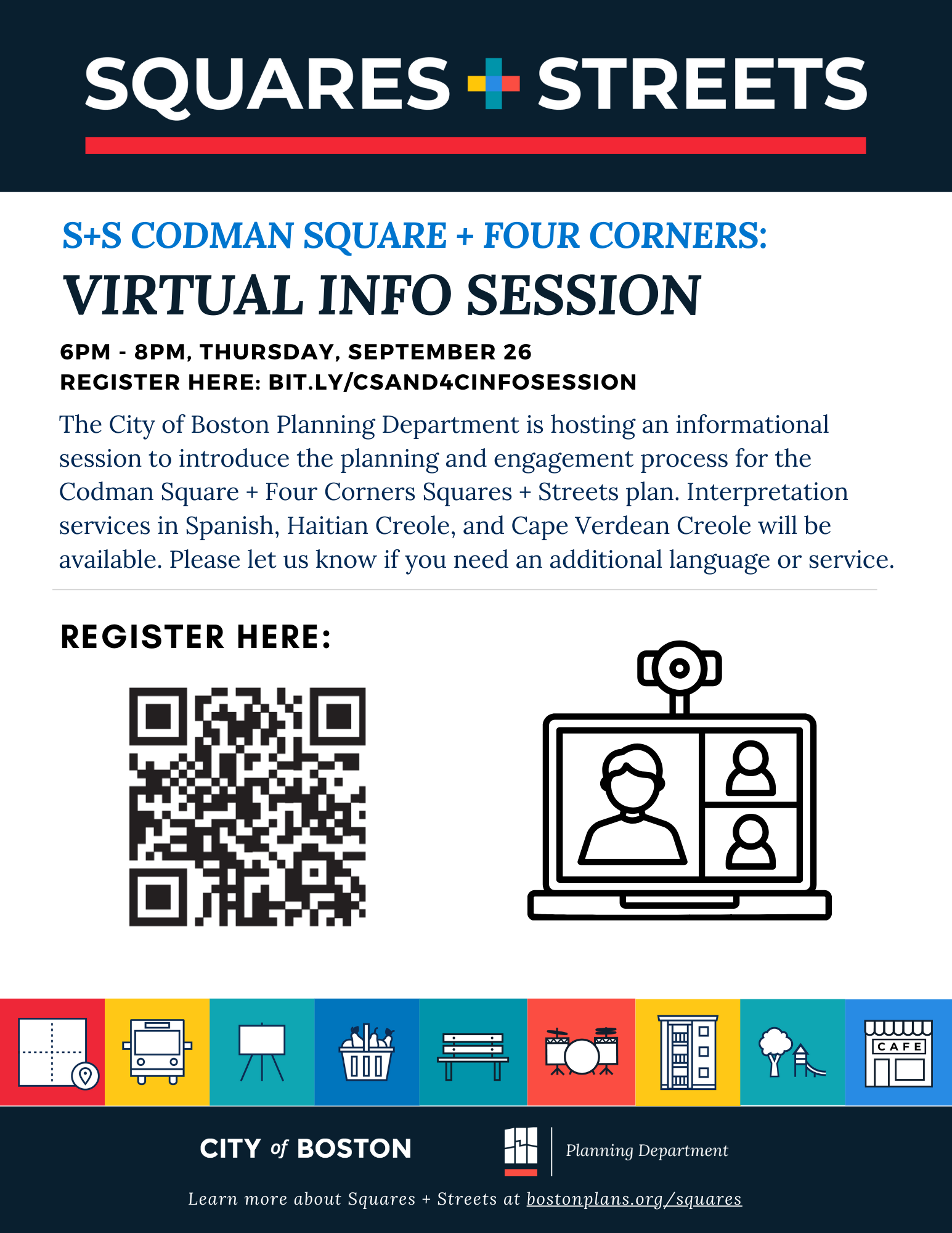 SQUARES + STREETS

S+S CODMAN SQUARE + FOUR CORNERS:

VIRTUAL INFO SESSION

6PM - 8PM, THURSDAY, SEPTEMBER 26
REGISTER HERE: BIT.LY/CSAND4CINFOSESSION

The City of Boston Planning Department is hosting an informational session to introduce the planning and engagement process for the Codman Square + Four Corners Squares + Streets plan. Interpretation services in Spanish, Haitian Creole, and Cape Verdean Creole will be available. Please let us know if you need an additional language or service.

REGISTER HERE:

CAFE

CITY of BOSTON

Planning Department

Learn more about Squares + Streets at bostonplans.org/squares